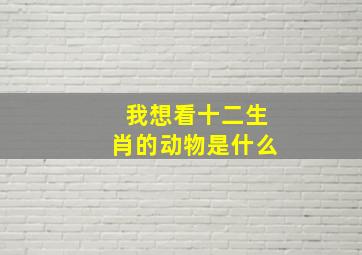 我想看十二生肖的动物是什么